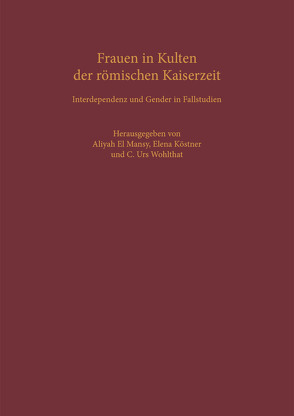 Frauen in Kulten
der römischen Kaiserzeit

Interdependenz und Gender in Fallstudien

Herausgegeben von
Aliyah El Mansy, Elena Köstner
und C. Urs Wohlthat